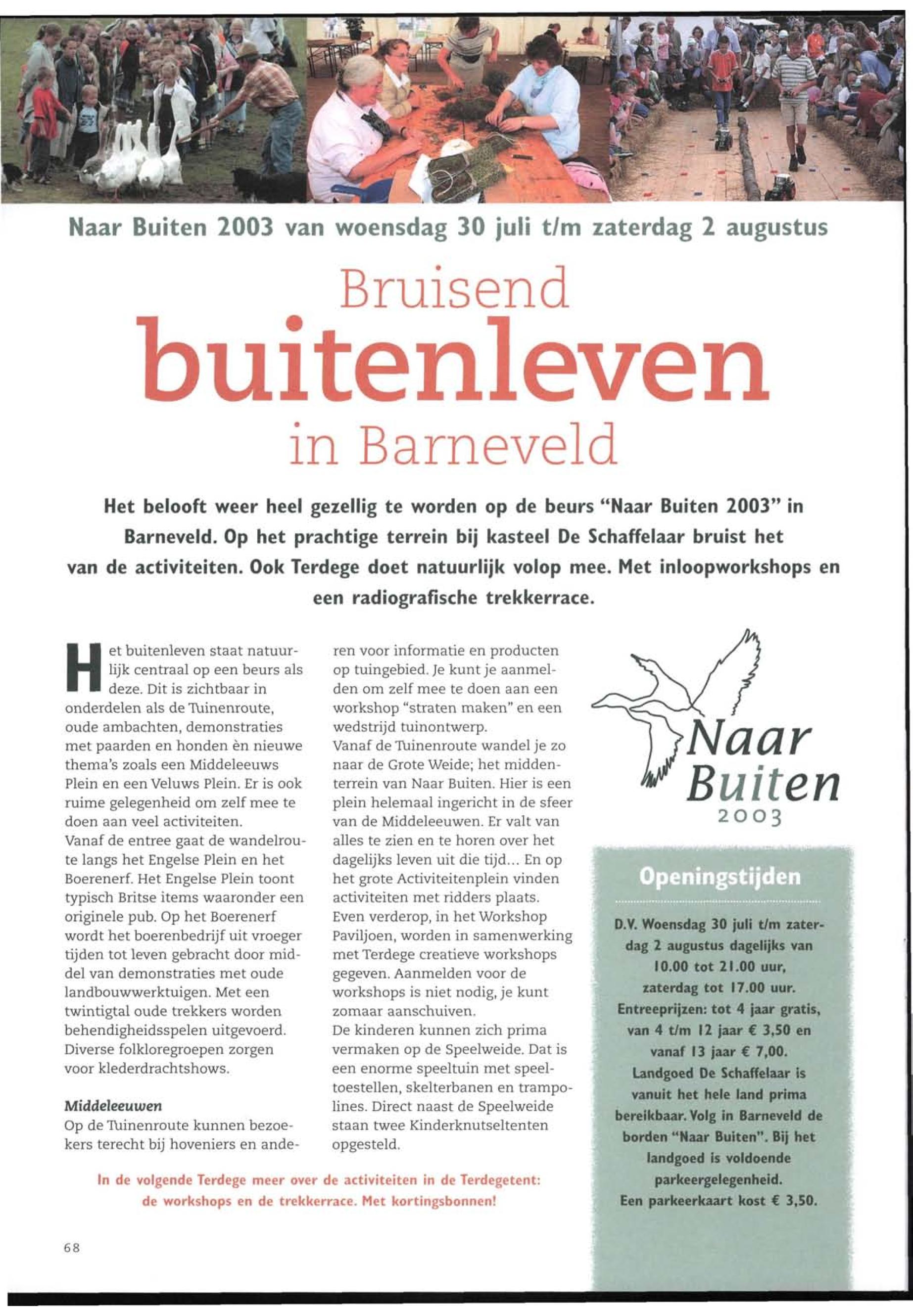 Naar Buiten 2003 van woensdag 30 juli t/m zaterdag 2 augustus

Bruisend buitenleven in Barneveld

Het belooft weer heel gezellig te worden op de beurs "Naar Buiten 2003" in Barneveld. Op het prachtige terrein bij kasteel De Schaffelaar bruist het van de activiteiten. Ook Terdege doet natuurlijk volop mee. Met inloopworkshops en een radiografische trekkerrace.

Het buitenleven staat natuurlijk centraal op een beurs als deze. Dit is zichtbaar in onderdelen als de Tuinenroute, oude ambachten, demonstraties met paarden en honden èn nieuwe thema's zoals een Middeleeuws Plein en een Veluws Plein. Er is ook ruime gelegenheid om zelf mee te doen aan veel activiteiten.
Vanaf de entree gaat de wandelroute langs het Engelse Plein en het Boerenerf. Het Engelse Plein toont typisch Britse items waaronder een originele pub. Op het Boerenerf wordt het boerenbedrijf uit vroeger tijden tot leven gebracht door middel van demonstraties met oude landbouwwerktuigen. Met een twintigtal oude trekkers worden behendigheidsspelen uitgevoerd. Diverse folkloregroepen zorgen voor klederdrachtshows.

Middeleeuwen
Op de Tuinenroute kunnen bezoekers terecht bij hoveniers en anderen voor informatie en producten op tuingebied. Je kunt je aanmelden om zelf mee te doen aan een workshop "straten maken" en een wedstrijd tuinontwerp.
Vanaf de Tuinenroute wandel je zo naar de Grote Weide; het middenterrein van Naar Buiten. Hier is een plein helemaal ingericht in de sfeer van de Middeleeuwen. Er valt van alles te zien en te horen over het dagelijks leven uit die tijd... En op het grote Activiteitenplein vinden activiteiten met ridders plaats.
Even verderop, in het Workshop Paviljoen, worden in samenwerking met Terdege creatieve workshops gegeven. Aanmelden voor de workshops is niet nodig, je kunt zomaar aanschuiven.
De kinderen kunnen zich prima vermaken op de Speelweide. Dat is een enorme speeltuin met speeltoestellen, skelterbanen en trampolines. Direct naast de Speelweide staan twee Kinderknutseltenten opgesteld.

In de volgende Terdege meer over de activiteiten in de Terdegetent: de workshops en de trekkerrace. Met kortingsbonnen!

Naar Buiten 2003

Openingstijden
D.V. Woensdag 30 juli t/m zaterdag 2 augustus dagelijks van 10.00 tot 21.00 uur, zaterdag tot 17.00 uur. Entreeprijzen: tot 4 jaar gratis, van 4 t/m 12 jaar € 3,50 en vanaf 13 jaar € 7,00. Landgoed De Schaffelaar is vanuit het hele land prima bereikbaar. Volg in Barneveld de borden "Naar Buiten". Bij het landgoed is voldoende parkeergelegenheid. Een parkeerkaart kost € 3,50.

68